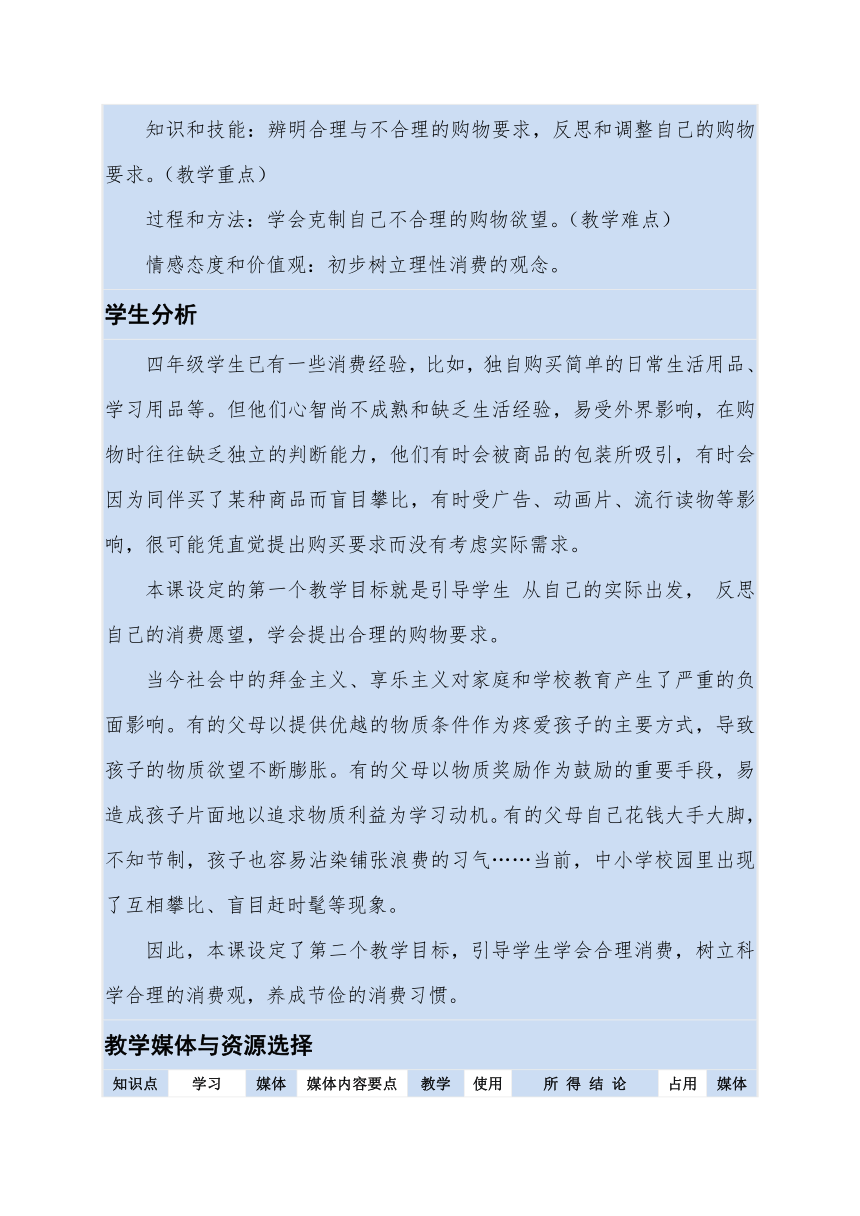 知识和技能：辨明合理与不合理的购物要求，反思和调整自己的购物要求。（教学重点）

过程和方法：学会克制自己不合理的购物欲望。（教学难点）

情感态度和价值观：初步树立理性消费的观念。

学生分析

四年级学生已有一些消费经验，比如，独自购买简单的日常生活用品、学习用品等。但他们心智尚不成熟和缺乏生活经验，易受外界影响，在购物时往往缺乏独立的判断能力，他们有时会被商品的包装所吸引，有时会因为同伴买了某种商品而盲目攀比，有时受广告、动画片、流行读物等影响，很可能凭直觉提出购买要求而没有考虑实际需求。

本课设定的第一个教学目标就是引导学生 从自己的实际出发， 反思自己的消费愿望，学会提出合理的购物要求。

当今社会中的拜金主义、享乐主义对家庭和学校教育产生了严重的负面影响。有的父母以提供优越的物质条件作为疼爱孩子的主要方式，导致孩子的物质欲望不断膨胀。有的父母以物质奖励作为鼓励的重要手段，易造成孩子片面地以追求物质利益为学习动机。有的父母自己花钱大手大脚，不知节制，孩子也容易沾染铺张浪费的习气……当前，中小学校园里出现了互相攀比、盲目赶时髦等现象。

因此，本课设定了第二个教学目标，引导学生学会合理消费，树立科学合理的消费观，养成节俭的消费习惯。

教学媒体与资源选择

| 知识点 | 学习 | 媒体 | 媒体内容要点 | 教学 | 使用 | 所 得 结 论 | 占用 | 媒体 |
|---|---|---|---|---|---|---|---|---|